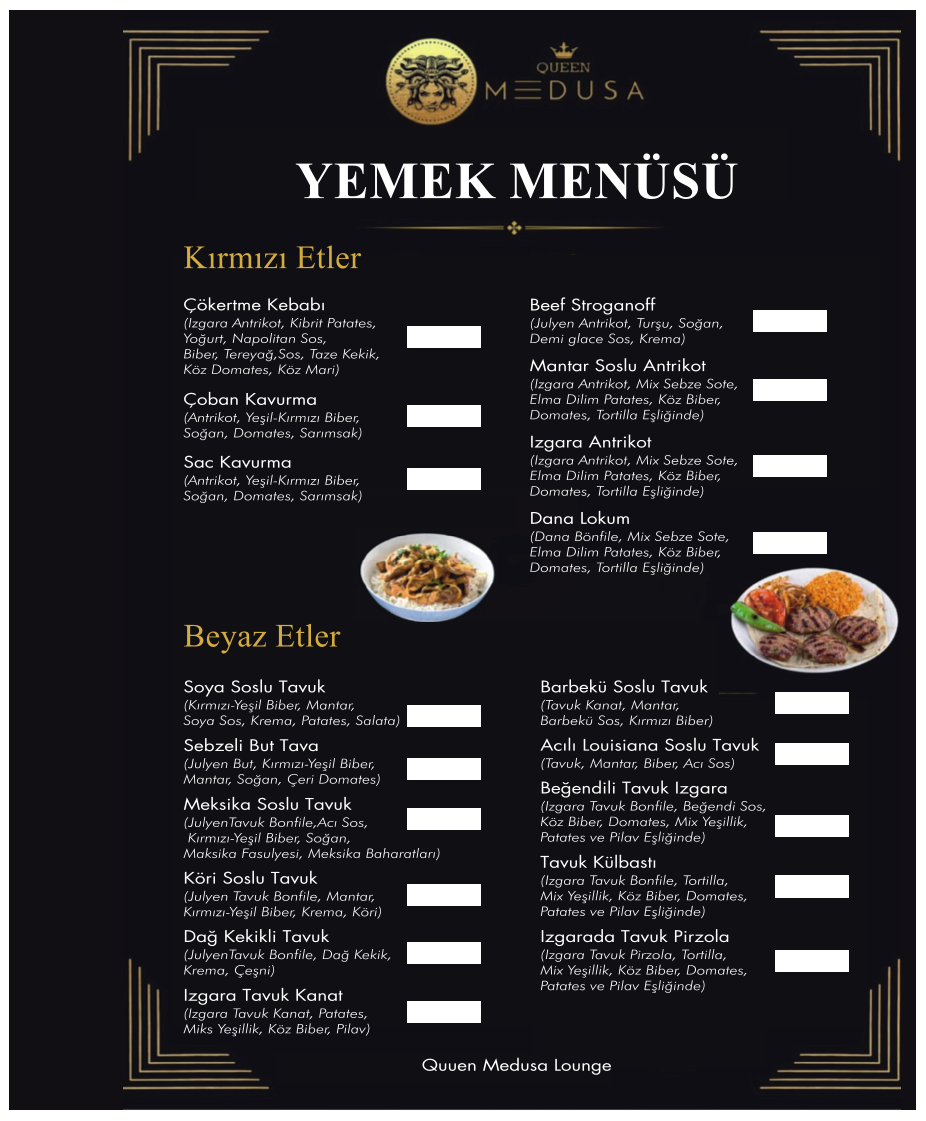 QUEEN
MEDUSA

YEMEK MENÜSÜ

Kırmızı Etler

Çökertme Kebabı
(Izgara Antrikot, Kibrit Patates, Yoğurt, Napolitan Sos, Biber, Tereyağ,Sos, Taze Kekik, Köz Domates, Köz Mari)

Çoban Kavurma
(Antrikot, Yeşil-Kırmızı Biber, Soğan, Domates, Sarımsak)

Sac Kavurma
(Antrikot, Yeşil-Kırmızı Biber, Soğan, Domates, Sarımsak)

Beef Stroganoff
(Julyen Antrikot, Turşu, Soğan, Demi glace Sos, Krema)

Mantar Soslu Antrikot
(Izgara Antrikot, Mix Sebze Sote, Elma Dilim Patates, Köz Biber, Domates, Tortilla Eşliğinde)

Izgara Antrikot
(Izgara Antrikot, Mix Sebze Sote, Elma Dilim Patates, Köz Biber, Domates, Tortilla Eşliğinde)

Dana Lokum
(Dana Bönfile, Mix Sebze Sote, Elma Dilim Patates, Köz Biber, Domates, Tortilla Eşliğinde)

Beyaz Etler

Soya Soslu Tavuk
(Kırmızı-Yeşil Biber, Mantar, Soya Sos, Krema, Patates, Salata)

Sebzeli But Tava
(Julyen But, Kırmızı-Yeşil Biber, Mantar, Soğan, Çeri Domates)

Meksika Soslu Tavuk
(JulyenTavuk Bonfile,Acı Sos, Kırmızı-Yeşil Biber, Soğan, Maksika Fasulyesi, Meksika Baharatları)

Köri Soslu Tavuk
(Julyen Tavuk Bonfile, Mantar, Kırmızı-Yeşil Biber, Krema, Köri)

Dağ Kekikli Tavuk
(JulyenTavuk Bonfile, Dağ Kekik, Krema, Çeşni)

Izgara Tavuk Kanat
(Izgara Tavuk Kanat, Patates, Miks Yeşillik, Köz Biber, Pilav)

Barbekü Soslu Tavuk
(Tavuk Kanat, Mantar, Barbekü Sos, Kırmızı Biber)

Acılı Louisiana Soslu Tavuk
(Tavuk, Mantar, Biber, Acı Sos)

Beğendili Tavuk Izgara
(Izgara Tavuk Bonfile, Beğendi Sos, Köz Biber, Domates, Mix Yeşillik, Patates ve Pilav Eşliğinde)

Tavuk Külbastı
(Izgara Tavuk Bonfile, Tortilla, Mix Yeşillik, Köz Biber, Domates, Patates ve Pilav Eşliğinde)

Izgarada Tavuk Pirzola
(Izgara Tavuk Pirzola, Tortilla, Mix Yeşillik, Köz Biber, Domates, Patates ve Pilav Eşliğinde)

Quuen Medusa Lounge